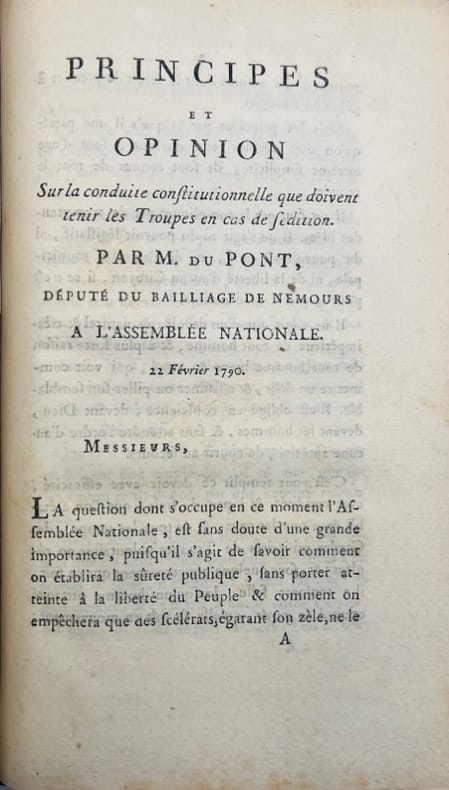 PRINCIPES

ET

OPINION

Sur la conduite constitutionnelle que doivent tenir les Troupes en cas de sédition.

PAR M. DU PONT,

DÉPUTÉ DU BAILLIAGE DE NEMOURS

A L'ASSEMBLÉE NATIONALE.

22 Février 1790.

MESSIEURS,

LA question dont s'occupe en ce moment l'Assemblée Nationale, est sans doute d'une grande importance, puisqu'il s'agit de savoir comment on établira la sûreté publique, sans porter atteinte à la liberté du Peuple & comment on empêchera que des scélérats, égarant son zèle, ne le

A